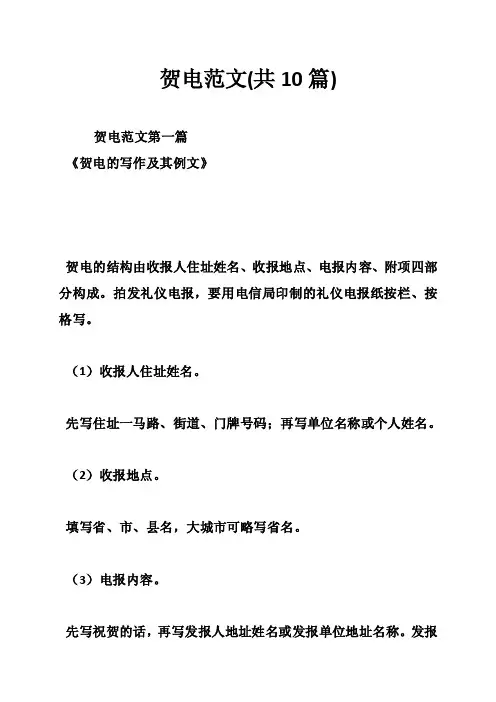 贺电范文(共 10 篇)

贺电范文第一篇
《贺电的写作及其例文》

贺电的结构由收报人住址姓名、收报地点、电报内容、附项四部分构成。拍发礼仪电报，要用电信局印制的礼仪电报纸按栏、按格写。

（1）收报人住址姓名。

先写住址—马路、街道、门牌号码；再写单位名称或个人姓名。

（2）收报地点。

填写省、市、县名，大城市可略写省名。

（3）电报内容。

先写祝贺的话，再写发报人地址姓名或发报单位地址名称。发报